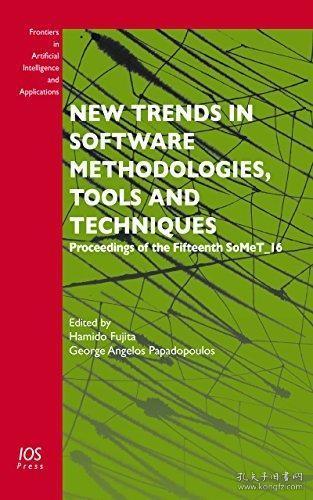 Frontiers in Artificial Intelligence and Applications

NEW TRENDS IN SOFTWARE METHODOLOGIES, TOOLS AND TECHNIQUES

Proceedings of the Fifteenth SoMeT_16

Edited by
Hamido Fujita
George Angelos Papadopoulos

IOS Press

孔夫子旧书网
www.kongfz.com